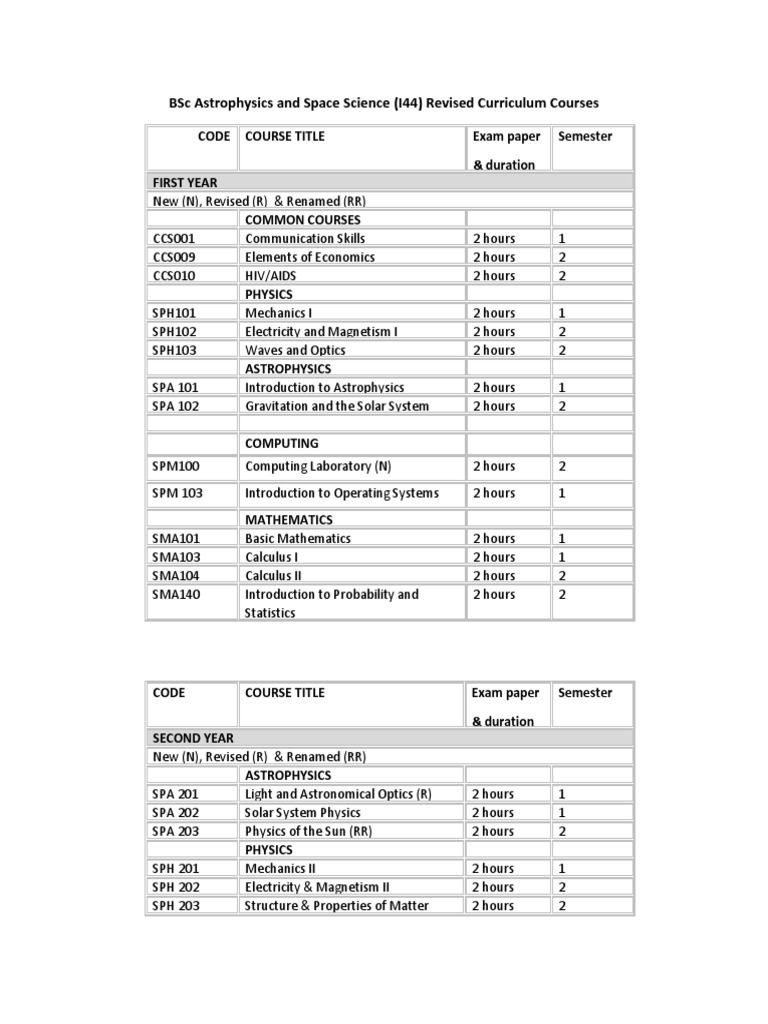 BSc Astrophysics and Space Science (I44) Revised Curriculum Courses

| CODE | COURSE TITLE | Exam paper & duration | Semester |
|---|---|---|---|
| FIRST YEAR | | | |
| New (N), Revised (R) & Renamed (RR) | | | |
| | COMMON COURSES | | |
| CCS001 | Communication Skills | 2 hours | 1 |
| CCS009 | Elements of Economics | 2 hours | 2 |
| CCS010 | HIV/AIDS | 2 hours | 2 |
| | PHYSICS | | |
| SPH101 | Mechanics I | 2 hours | 1 |
| SPH102 | Electricity and Magnetism I | 2 hours | 2 |
| SPH103 | Waves and Optics | 2 hours | 2 |
| | ASTROPHYSICS | | |
| SPA 101 | Introduction to Astrophysics | 2 hours | 1 |
| SPA 102 | Gravitation and the Solar System | 2 hours | 2 |
| | | | |
| | COMPUTING | | |
| SPM100 | Computing Laboratory (N) | 2 hours | 2 |
| SPM 103 | Introduction to Operating Systems | 2 hours | 1 |
| | MATHEMATICS | | |
| SMA101 | Basic Mathematics | 2 hours | 1 |
| SMA103 | Calculus I | 2 hours | 1 |
| SMA104 | Calculus II | 2 hours | 2 |
| SMA140 | Introduction to Probability and Statistics | 2 hours | 2 |

| CODE | COURSE TITLE | Exam paper & duration | Semester |
|---|---|---|---|
| SECOND YEAR | | | |
| New (N), Revised (R) & Renamed (RR) | | | |
| | ASTROPHYSICS | | |
| SPA 201 | Light and Astronomical Optics (R) | 2 hours | 1 |
| SPA 202 | Solar System Physics | 2 hours | 1 |
| SPA 203 | Physics of the Sun (RR) | 2 hours | 2 |
| | PHYSICS | | |
| SPH 201 | Mechanics II | 2 hours | 1 |
| SPH 202 | Electricity & Magnetism II | 2 hours | 2 |
| SPH 203 | Structure & Properties of Matter | 2 hours | 2 |